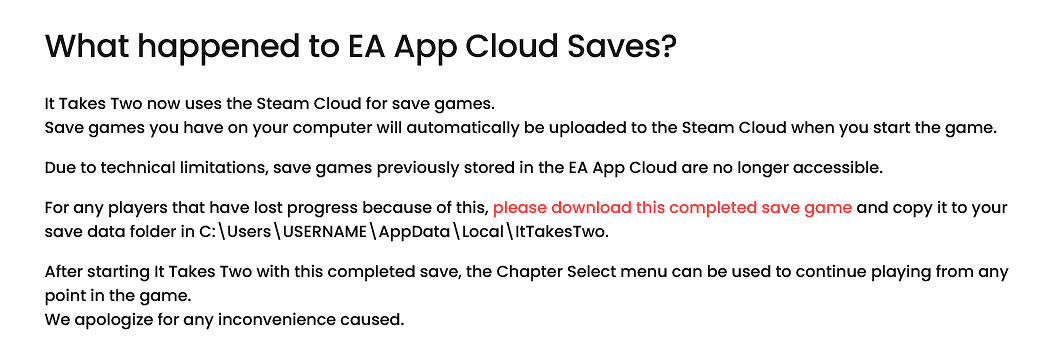 What happened to EA App Cloud Saves?

It Takes Two now uses the Steam Cloud for save games.
Save games you have on your computer will automatically be uploaded to the Steam Cloud when you start the game.

Due to technical limitations, save games previously stored in the EA App Cloud are no longer accessible.

For any players that have lost progress because of this, please download this completed save game and copy it to your save data folder in C:\Users\USERNAME\AppData\Local\ItTakesTwo.

After starting It Takes Two with this completed save, the Chapter Select menu can be used to continue playing from any point in the game.
We apologize for any inconvenience caused.